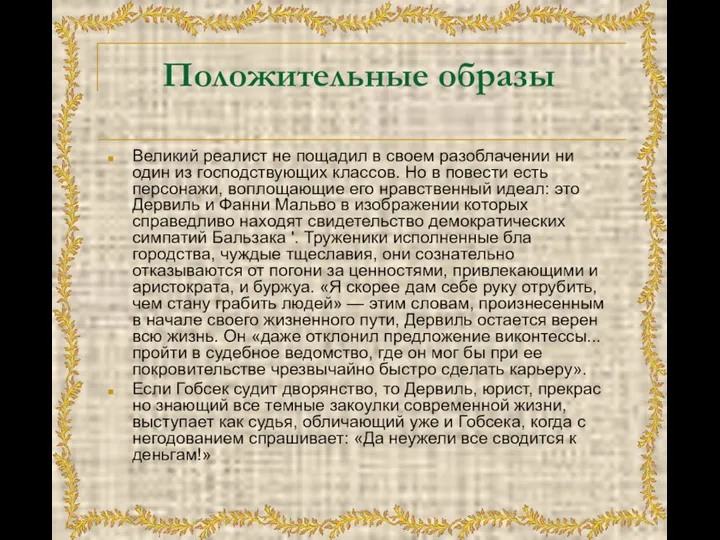 Положительные образы

Великий реалист не пощадил в своем разоблачении ни один из господствующих классов. Но в повести есть персонажи, воплощающие его нравственный идеал: это Дервиль и Фанни Мальво в изображении которых справедливо находят свидетельство демократических симпатий Бальзака '. Труженики исполненные бла городства, чуждые тщеславия, они сознательно отказываются от погони за ценностями, привлекающими и аристократа, и буржуа. «Я скорее дам себе руку отрубить, чем стану грабить людей» — этим словам, произнесенным в начале своего жизненного пути, Дервиль остается верен всю жизнь. Он «даже отклонил предложение виконтессы... пройти в судебное ведомство, где он мог бы при ее покровительстве чрезвычайно быстро сделать карьеру».

Если Гобсек судит дворянство, то Дервиль, юрист, прекрас но знающий все темные закоулки современной жизни, выступает как судья, обличающий уже и Гобсека, когда с негодованием спрашивает: «Да неужели все сводится к деньгам!»